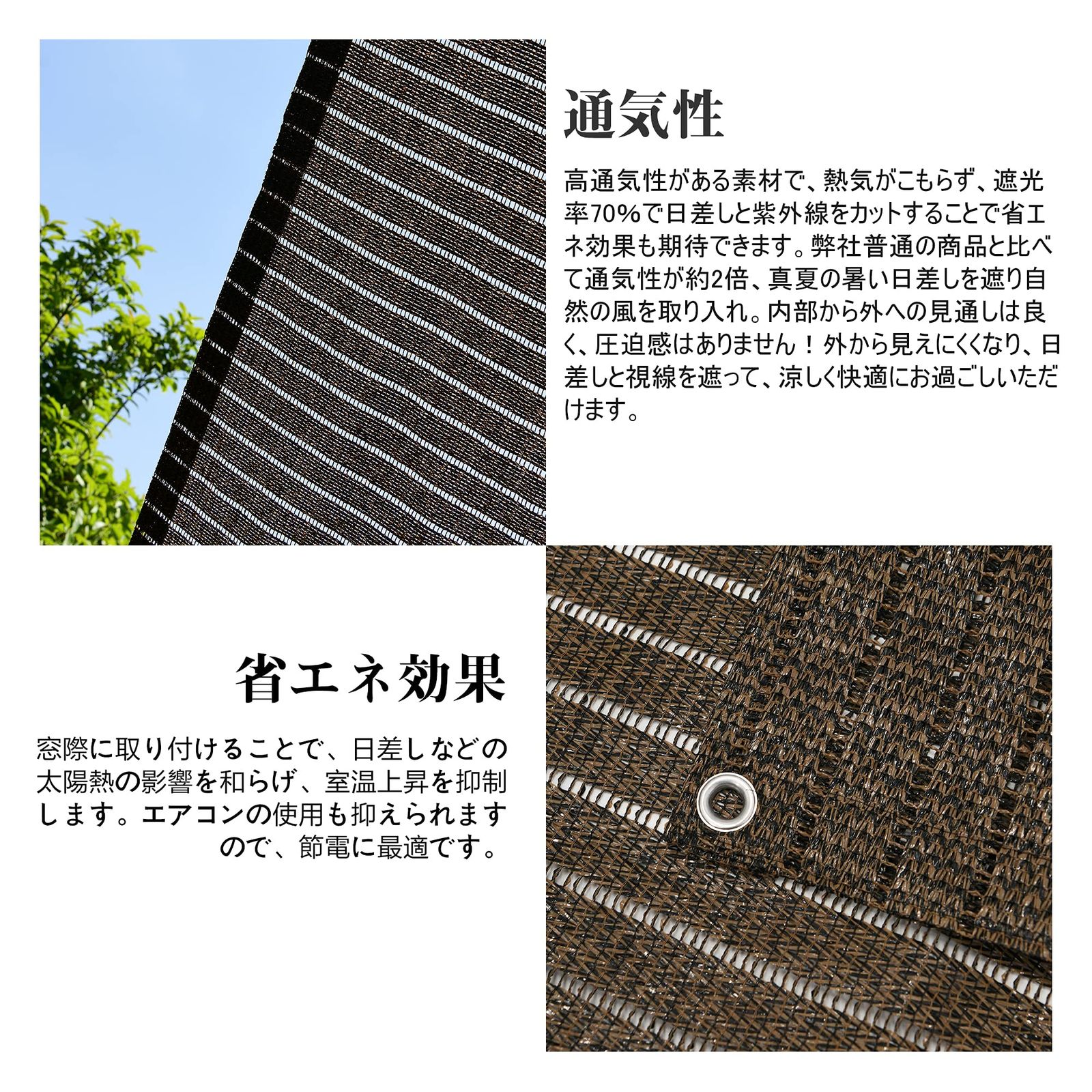 通気性

高通気性がある素材で、熱気がこもらず、遮光率70%で日差しと紫外線をカットすることで省エネ効果も期待できます。弊社普通の商品と比べて通気性が約2倍、真夏の暑い日差しを遮り自然の風を取り入れ。内部から外への見通しは良く、圧迫感はありません！外から見えにくくなり、日差しと視線を遮って、涼しく快適にお過ごしいただけます。

省エネ効果

窓際に取り付けることで、日差しなどの太陽熱の影響を和らげ、室温上昇を抑制します。エアコンの使用も抑えられますので、節電に最適です。